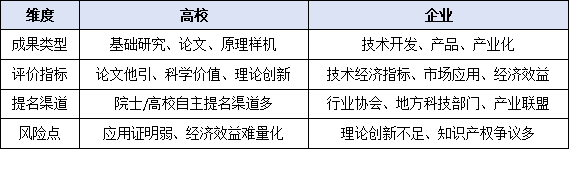 | 维度 | 高校 | 企业 |
|---|---|---|
| 成果类型 | 基础研究、论文、原理样机 | 技术开发、产品、产业化 |
| 评价指标 | 论文他引、科学价值、理论创新 | 技术经济指标、市场应用、经济效益 |
| 提名渠道 | 院士/高校自主提名渠道多 | 行业协会、地方科技部门、产业联盟 |
| 风险点 | 应用证明弱、经济效益难量化 | 理论创新不足、知识产权争议多 |